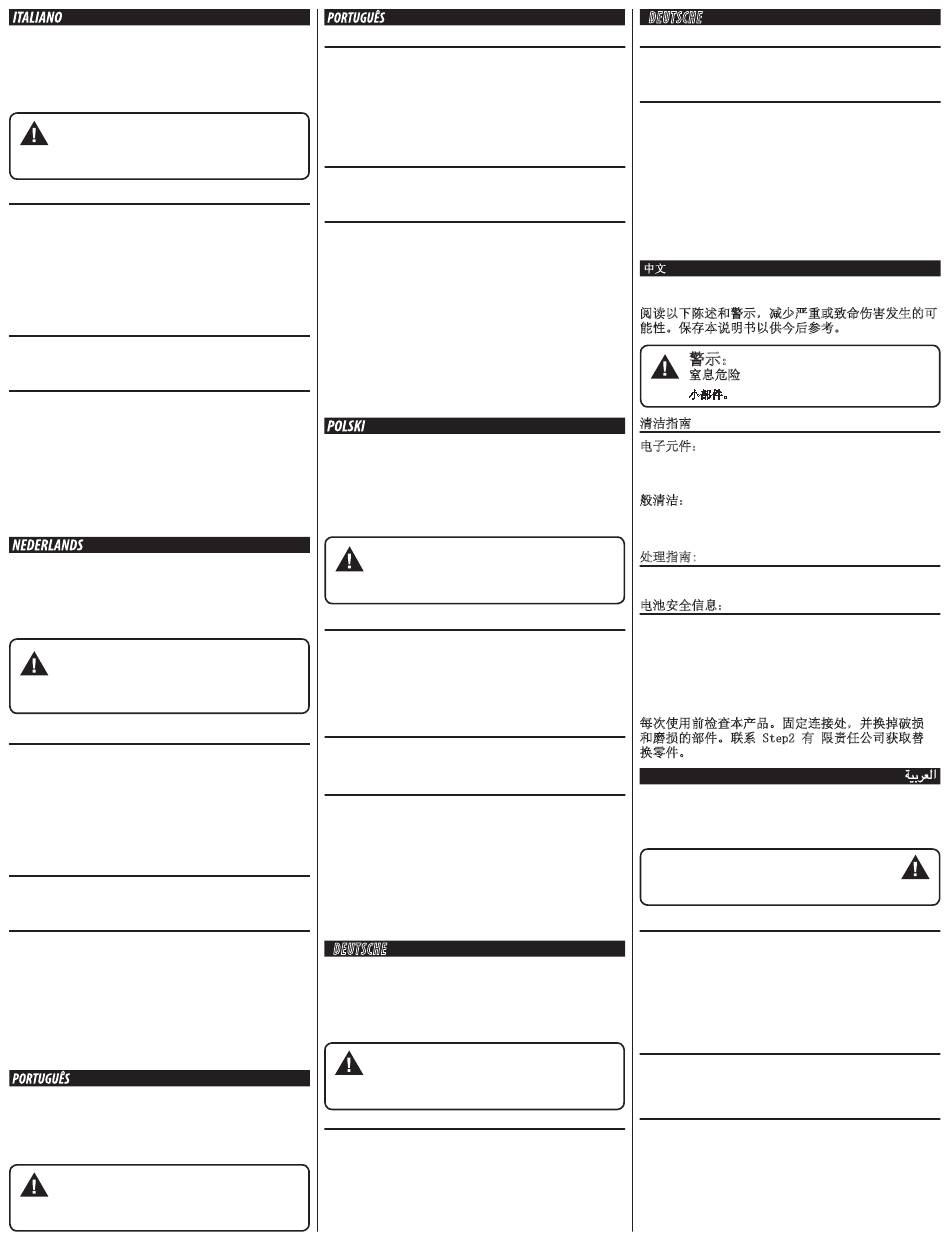 ITALIANO

NEDERLANDS

PORTUGUÊS

PORTUGUÊS

POLSKI

DEUTSCHE

DEUTSCHE

中文

阅读以下陈述和警示，减少严重或致命伤害发生的可能性。保存本说明书以供今后参考。

警示：
窒息危险
小部件。

清洁指南

电子元件：

般清洁：

处理指南：

电池安全信息：

每次使用前检查本产品。固定连接处，并换掉破损和磨损的部件。联系 Step2 有 限责任公司获取替换零件。

العربية